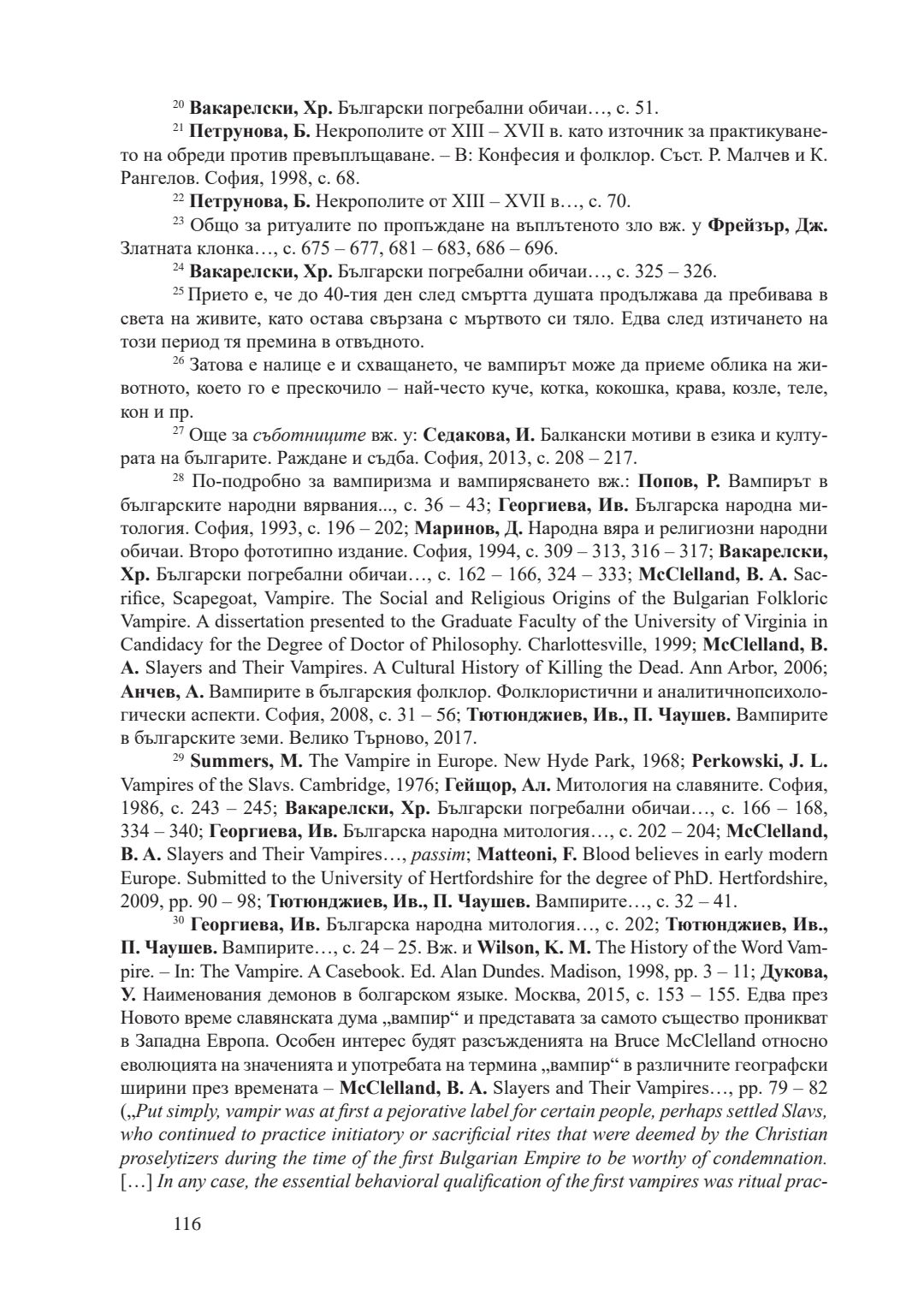 $^{20}$ Вакарелски, Хр. Български погребални обичаи…, с. 51.

$^{21}$ Петрунова, Б. Некрополите от XIII – XVII в. като източник за практикуването на обреди против превъплъщаване. – В: Конфесия и фолклор. Съст. Р. Малчев и К. Рангелов. София, 1998, с. 68.

$^{22}$ Петрунова, Б. Некрополите от XIII – XVII в…, с. 70.

$^{23}$ Общо за ритуалите по пропъждане на въплътеното зло вж. у Фрейзър, Дж. Златната клонка…, с. 675 – 677, 681 – 683, 686 – 696.

$^{24}$ Вакарелски, Хр. Български погребални обичаи…, с. 325 – 326.

$^{25}$ Прието е, че до 40-тия ден след смъртта душата продължава да пребивава в света на живите, като остава свързана с мъртвото си тяло. Едва след изтичането на този период тя премина в отвъдното.

$^{26}$ Затова е налице е и схващането, че вампирът може да приеме облика на животното, което го е прескочило – най-често куче, котка, кокошка, крава, козле, теле, кон и пр.

$^{27}$ Още за съботниците вж. у: Седакова, И. Балкански мотиви в езика и културата на българите. Раждане и съдба. София, 2013, с. 208 – 217.

$^{28}$ По-подробно за вампиризма и вампирясването вж.: Попов, Р. Вампирът в българските народни вярвания..., с. 36 – 43; Георгиева, Ив. Българска народна митология. София, 1993, с. 196 – 202; Маринов, Д. Народна вяра и религиозни народни обичаи. Второ фототипно издание. София, 1994, с. 309 – 313, 316 – 317; Вакарелски, Хр. Български погребални обичаи…, с. 162 – 166, 324 – 333; McClelland, B. A. Sacrifice, Scapegoat, Vampire. The Social and Religious Origins of the Bulgarian Folkloric Vampire. A dissertation presented to the Graduate Faculty of the University of Virginia in Candidacy for the Degree of Doctor of Philosophy. Charlottesville, 1999; McClelland, B. A. Slayers and Their Vampires. A Cultural History of Killing the Dead. Ann Arbor, 2006; Анчев, А. Вампирите в българския фолклор. Фолклористични и аналитичнопсихологически аспекти. София, 2008, с. 31 – 56; Тютюнджиев, Ив., П. Чаушев. Вампирите в българските земи. Велико Търново, 2017.

$^{29}$ Summers, M. The Vampire in Europe. New Hyde Park, 1968; Perkowski, J. L. Vampires of the Slavs. Cambridge, 1976; Гейщор, Ал. Митология на славяните. София, 1986, с. 243 – 245; Вакарелски, Хр. Български погребални обичаи…, с. 166 – 168, 334 – 340; Георгиева, Ив. Българска народна митология…, с. 202 – 204; McClelland, B. A. Slayers and Their Vampires…, passim; Matteoni, F. Blood believes in early modern Europe. Submitted to the University of Hertfordshire for the degree of PhD. Hertfordshire, 2009, pp. 90 – 98; Тютюнджиев, Ив., П. Чаушев. Вампирите…, с. 32 – 41.

$^{30}$ Георгиева, Ив. Българска народна митология…, с. 202; Тютюнджиев, Ив., П. Чаушев. Вампирите…, с. 24 – 25. Вж. и Wilson, K. M. The History of the Word Vampire. – In: The Vampire. A Casebook. Ed. Alan Dundes. Madison, 1998, pp. 3 – 11; Дукова, У. Наименования демонов в болгарском языке. Москва, 2015, с. 153 – 155. Едва през Новото време славянската дума „вампир“ и представата за самото същество проникват в Западна Европа. Особен интерес будят разсъжденията на Bruce McClelland относно еволюцията на значенията и употребата на термина „вампир“ в различните географски ширини през времената – McClelland, B. A. Slayers and Their Vampires…, pp. 79 – 82 („Put simply, vampir was at first a pejorative label for certain people, perhaps settled Slavs, who continued to practice initiatory or sacrificial rites that were deemed by the Christian proselytizers during the time of the first Bulgarian Empire to be worthy of condemnation. […] In any case, the essential behavioral qualification of the first vampires was ritual prac-

116